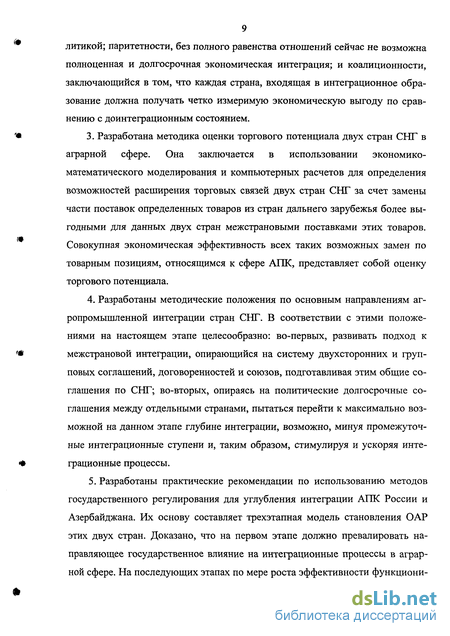 9

литикой; паритетности, без полного равенства отношений сейчас не возможна полноценная и долгосрочная экономическая интеграция; и коалиционности, заключающийся в том, что каждая страна, входящая в интеграционное образование должна получать четко измеримую экономическую выгоду по сравнению с доинтеграционным состоянием.

3. Разработана методика оценки торгового потенциала двух стран СНГ в аграрной сфере. Она заключается в использовании экономико-математического моделирования и компьютерных расчетов для определения возможностей расширения торговых связей двух стран СНГ за счет замены части поставок определенных товаров из стран дальнего зарубежья более выгодными для данных двух стран межстрановыми поставками этих товаров. Совокупная экономическая эффективность всех таких возможных замен по товарным позициям, относящимся к сфере АПК, представляет собой оценку торгового потенциала.

4. Разработаны методические положения по основным направлениям агропромышленной интеграции стран СНГ. В соответствии с этими положениями на настоящем этапе целесообразно: во-первых, развивать подход к межстрановой интеграции, опирающийся на систему двухсторонних и групповых соглашений, договоренностей и союзов, подготавливая этим общие соглашения по СНГ; во-вторых, опираясь на политические долгосрочные соглашения между отдельными странами, пытаться перейти к максимально возможной на данном этапе глубине интеграции, возможно, минуя промежуточные интеграционные ступени и, таким образом, стимулируя и ускоряя интеграционные процессы.

5. Разработаны практические рекомендации по использованию методов государственного регулирования для углубления интеграции АПК России и Азербайджана. Их основу составляет трехэтапная модель становления ОАР этих двух стран. Доказано, что на первом этапе должно превалировать направляющее государственное влияние на интеграционные процессы в аграрной сфере. На последующих этапах по мере роста эффективности функциони-

dsLib.net
библиотека диссертаций